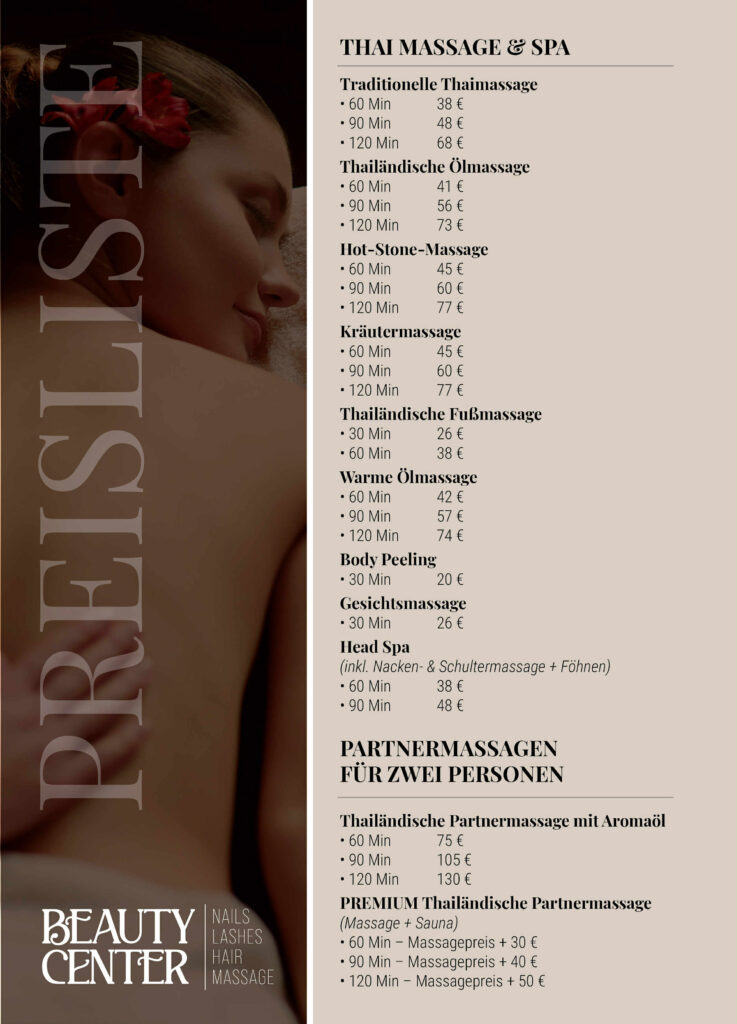 PREISLISTE

BEAUTY CENTER

NAILS
LASHES
HAIR
MASSAGE

THAI MASSAGE & SPA

Traditionelle Thaimassage
• 60 Min 38 €
• 90 Min 48 €
• 120 Min 68 €

Thailändische Ölmassage
• 60 Min 41 €
• 90 Min 56 €
• 120 Min 73 €

Hot-Stone-Massage
• 60 Min 45 €
• 90 Min 60 €
• 120 Min 77 €

Kräutermassage
• 60 Min 45 €
• 90 Min 60 €
• 120 Min 77 €

Thailändische Fußmassage
• 30 Min 26 €
• 60 Min 38 €

Warme Ölmassage
• 60 Min 42 €
• 90 Min 57 €
• 120 Min 74 €

Body Peeling
• 30 Min 20 €

Gesichtsmassage
• 30 Min 26 €

Head Spa
(inkl. Nacken- & Schultermassage + Föhnen)
• 60 Min 38 €
• 90 Min 48 €

PARTNERMASSAGEN FÜR ZWEI PERSONEN

Thailändische Partnermassage mit Aromaöl
• 60 Min 75 €
• 90 Min 105 €
• 120 Min 130 €

PREMIUM Thailändische Partnermassage
(Massage + Sauna)
• 60 Min – Massagepreis + 30 €
• 90 Min – Massagepreis + 40 €
• 120 Min – Massagepreis + 50 €